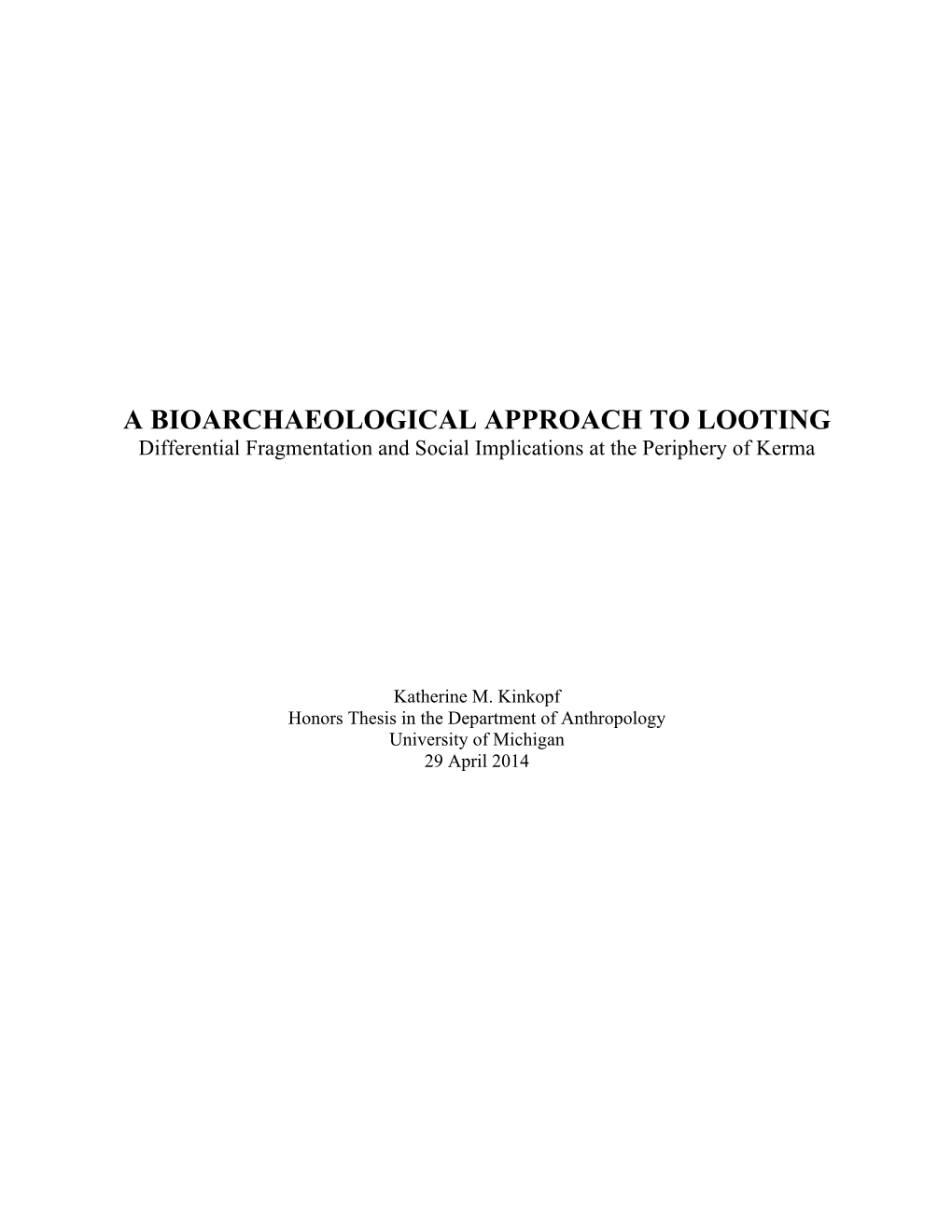 A BIOARCHAEOLOGICAL APPROACH TO LOOTING
Differential Fragmentation and Social Implications at the Periphery of Kerma

Katherine M. Kinkopf
Honors Thesis in the Department of Anthropology
University of Michigan
29 April 2014